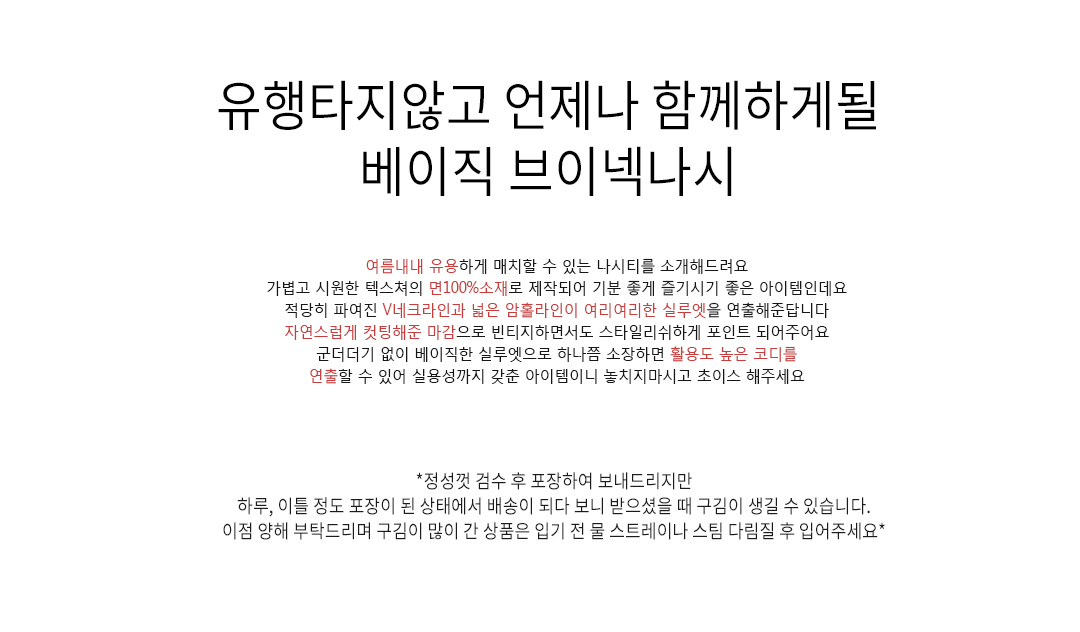 유행타지않고 언제나 함께하게될
베이직 브이넥나시

여름내내 유용하게 매치할 수 있는 나시티를 소개해드려요
가볍고 시원한 텍스쳐의 면100%소재로 제작되어 기분 좋게 즐기시기 좋은 아이템인데요
적당히 파여진 V네크라인과 넓은 암홀라인이 여리여리한 실루엣을 연출해준답니다
자연스럽게 컷팅해준 마감으로 빈티지하면서도 스타일리쉬하게 포인트 되어주어요
군더더기 없이 베이직한 실루엣으로 하나쯤 소장하면 활용도 높은 코디를
연출할 수 있어 실용성까지 갖춘 아이템이니 놓치지마시고 초이스 해주세요

*정성껏 검수 후 포장하여 보내드리지만
하루, 이틀 정도 포장이 된 상태에서 배송이 되다 보니 받으셨을 때 구김이 생길 수 있습니다.
이점 양해 부탁드리며 구김이 많이 간 상품은 입기 전 물 스트레이나 스팀 다림질 후 입어주세요*